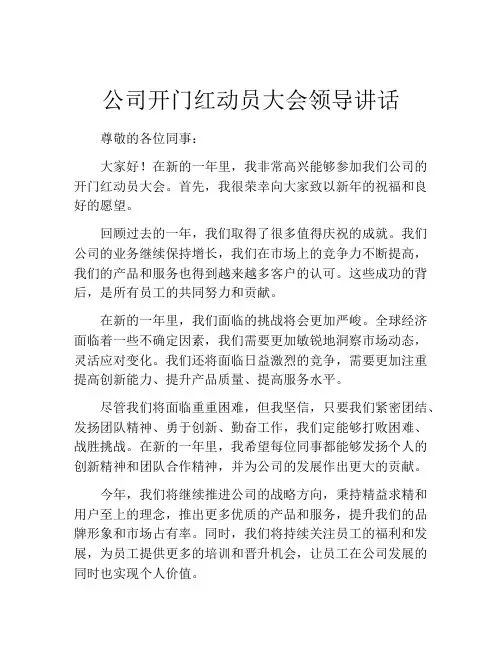 公司开门红动员大会领导讲话

尊敬的各位同事：

大家好！在新的一年里，我非常高兴能够参加我们公司的开门红动员大会。首先，我很荣幸向大家致以新年的祝福和良好的愿望。

回顾过去的一年，我们取得了很多值得庆祝的成就。我们公司的业务继续保持增长，我们在市场上的竞争力不断提高，我们的产品和服务也得到越来越多客户的认可。这些成功的背后，是所有员工的共同努力和贡献。

在新的一年里，我们面临的挑战将会更加严峻。全球经济面临着一些不确定因素，我们需要更加敏锐地洞察市场动态，灵活应对变化。我们还将面临日益激烈的竞争，需要更加注重提高创新能力、提升产品质量、提高服务水平。

尽管我们将面临重重困难，但我坚信，只要我们紧密团结、发扬团队精神、勇于创新、勤奋工作，我们定能够打败困难、战胜挑战。在新的一年里，我希望每位同事都能够发扬个人的创新精神和团队合作精神，并为公司的发展作出更大的贡献。

今年，我们将继续推进公司的战略方向，秉持精益求精和用户至上的理念，推出更多优质的产品和服务，提升我们的品牌形象和市场占有率。同时，我们将持续关注员工的福利和发展，为员工提供更多的培训和晋升机会，让员工在公司发展的同时也实现个人价值。